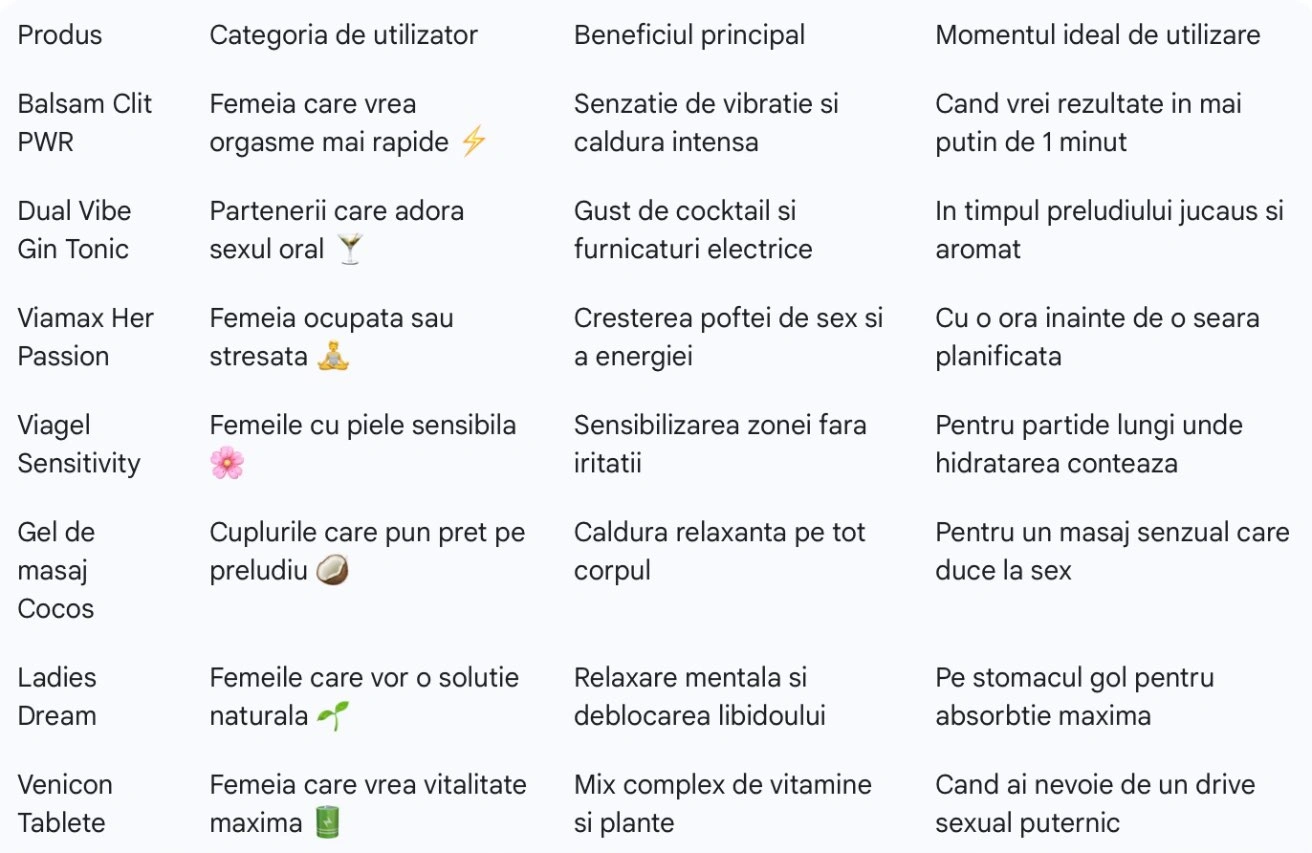 | Produs | Categoria de utilizator | Beneficiul principal | Momentul ideal de utilizare |
|---|---|---|---|
| Balsam Clit PWR | Femeia care vrea orgasme mai rapide ⚡ | Senzatie de vibratie si caldura intensa | Cand vrei rezultate in mai putin de 1 minut |
| Dual Vibe Gin Tonic | Partenerii care adora sexul oral 🍸 | Gust de cocktail si furnicaturi electrice | In timpul preludiului jucaus si aromat |
| Viamax Her Passion | Femeia ocupata sau stresata 🧘 | Cresterea poftei de sex si a energiei | Cu o ora inainte de o seara planificata |
| Viagel Sensitivity | Femeile cu piele sensibila 🌸 | Sensibilizarea zonei fara iritatii | Pentru partide lungi unde hidratarea conteaza |
| Gel de masaj Cocos | Cuplurile care pun pret pe preludiu 🥥 | Caldura relaxanta pe tot corpul | Pentru un masaj senzual care duce la sex |
| Ladies Dream | Femeile care vor o solutie naturala 🌱 | Relaxare mentala si deblocarea libidoului | Pe stomacul gol pentru absorbtie maxima |
| Venicon Tablete | Femeia care vrea vitalitate maxima 🔋 | Mix complex de vitamine si plante | Cand ai nevoie de un drive sexual puternic |